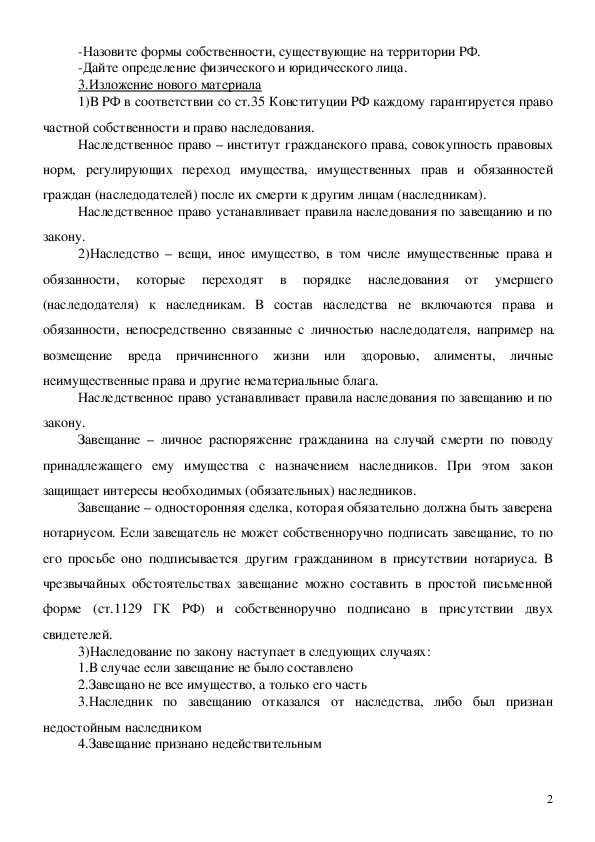 -Назовите формы собственности, существующие на территории РФ.
-Дайте определение физического и юридического лица.
3.Изложение нового материала

1)В РФ в соответствии со ст.35 Конституции РФ каждому гарантируется право частной собственности и право наследования.

Наследственное право – институт гражданского права, совокупность правовых норм, регулирующих переход имущества, имущественных прав и обязанностей граждан (наследодателей) после их смерти к другим лицам (наследникам).

Наследственное право устанавливает правила наследования по завещанию и по закону.

2)Наследство – вещи, иное имущество, в том числе имущественные права и обязанности, которые переходят в порядке наследования от умершего (наследодателя) к наследникам. В состав наследства не включаются права и обязанности, непосредственно связанные с личностью наследодателя, например на возмещение вреда причиненного жизни или здоровью, алименты, личные неимущественные права и другие нематериальные блага.

Наследственное право устанавливает правила наследования по завещанию и по закону.

Завещание – личное распоряжение гражданина на случай смерти по поводу принадлежащего ему имущества с назначением наследников. При этом закон защищает интересы необходимых (обязательных) наследников.

Завещание – односторонняя сделка, которая обязательно должна быть заверена нотариусом. Если завещатель не может собственноручно подписать завещание, то по его просьбе оно подписывается другим гражданином в присутствии нотариуса. В чрезвычайных обстоятельствах завещание можно составить в простой письменной форме (ст.1129 ГК РФ) и собственноручно подписано в присутствии двух свидетелей.

3)Наследование по закону наступает в следующих случаях:
1.В случае если завещание не было составлено
2.Завещано не все имущество, а только его часть
3.Наследник по завещанию отказался от наследства, либо был признан недостойным наследником
4.Завещание признано недействительным

2